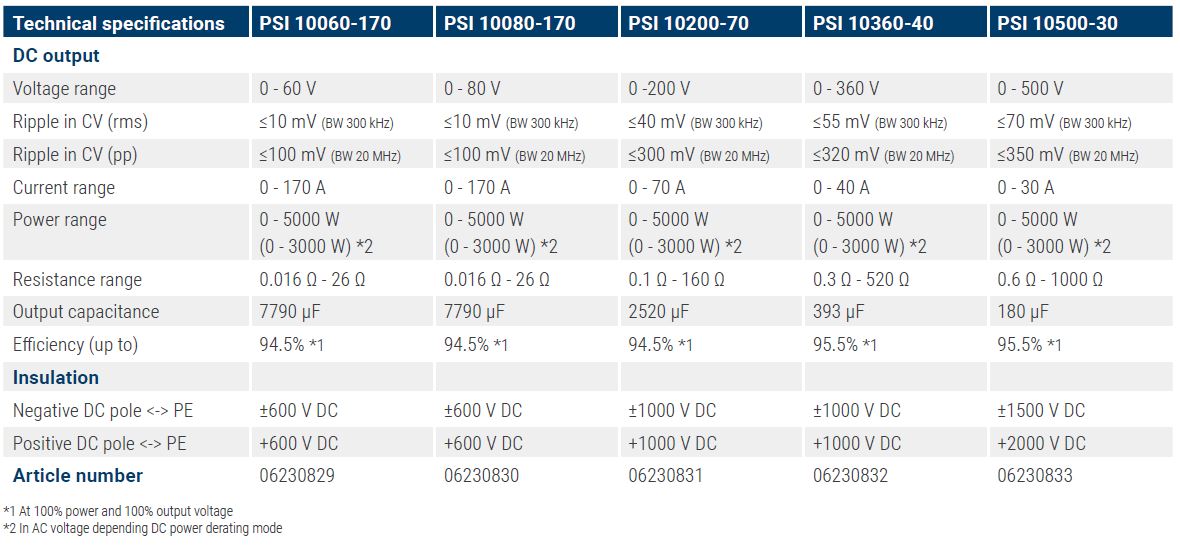 | Technical specifications | PSI 10060-170 | PSI 10080-170 | PSI 10200-70 | PSI 10360-40 | PSI 10500-30 |
|---|---|---|---|---|---|
| DC output | | | | | |
| Voltage range | 0 - 60 V | 0 - 80 V | 0 -200 V | 0 - 360 V | 0 - 500 V |
| Ripple in CV (rms) | ≤10 mV (BW 300 kHz) | ≤10 mV (BW 300 kHz) | ≤40 mV (BW 300 kHz) | ≤55 mV (BW 300 kHz) | ≤70 mV (BW 300 kHz) |
| Ripple in CV (pp) | ≤100 mV (BW 20 MHz) | ≤100 mV (BW 20 MHz) | ≤300 mV (BW 20 MHz) | ≤320 mV (BW 20 MHz) | ≤350 mV (BW 20 MHz) |
| Current range | 0 - 170 A | 0 - 170 A | 0 - 70 A | 0 - 40 A | 0 - 30 A |
| Power range | 0 - 5000 W (0 - 3000 W) *2 | 0 - 5000 W (0 - 3000 W) *2 | 0 - 5000 W (0 - 3000 W) *2 | 0 - 5000 W (0 - 3000 W) *2 | 0 - 5000 W (0 - 3000 W) *2 |
| Resistance range | 0.016 Ω - 26 Ω | 0.016 Ω - 26 Ω | 0.1 Ω - 160 Ω | 0.3 Ω - 520 Ω | 0.6 Ω - 1000 Ω |
| Output capacitance | 7790 µF | 7790 µF | 2520 µF | 393 µF | 180 µF |
| Efficiency (up to) | 94.5% *1 | 94.5% *1 | 94.5% *1 | 95.5% *1 | 95.5% *1 |
| Insulation | | | | | |
| Negative DC pole <-> PE | ±600 V DC | ±600 V DC | ±1000 V DC | ±1000 V DC | ±1500 V DC |
| Positive DC pole <-> PE | +600 V DC | +600 V DC | +1000 V DC | +1000 V DC | +2000 V DC |
| Article number | 06230829 | 06230830 | 06230831 | 06230832 | 06230833 |

*1 At 100% power and 100% output voltage
*2 In AC voltage depending DC power derating mode